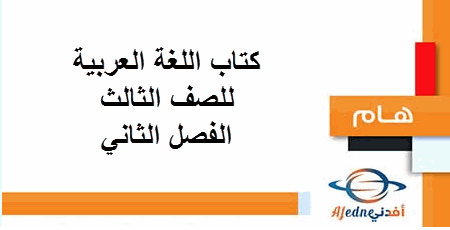 كتاب اللغة العربية
للصف الثالث
الفصل الثاني

هام

Afedne أفدني